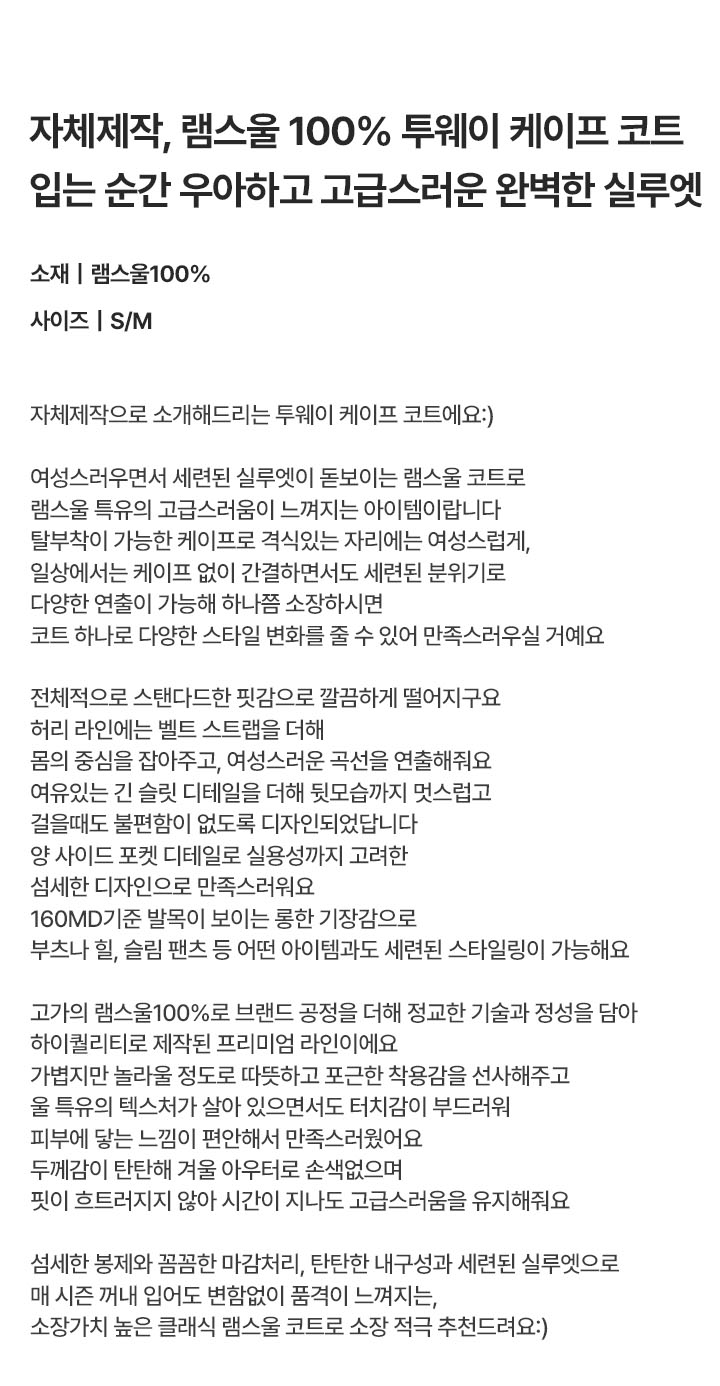 자체제작, 램스울 100% 투웨이 케이프 코트
입는 순간 우아하고 고급스러운 완벽한 실루엣

소재 | 램스울100%

사이즈 | S/M

자체제작으로 소개해드리는 투웨이 케이프 코트에요:)

여성스러우면서 세련된 실루엣이 돋보이는 램스울 코트로
램스울 특유의 고급스러움이 느껴지는 아이템이랍니다
탈부착이 가능한 케이프로 격식있는 자리에는 여성스럽게,
일상에서는 케이프 없이 간결하면서도 세련된 분위기로
다양한 연출이 가능해 하나쯤 소장하시면
코트 하나로 다양한 스타일 변화를 줄 수 있어 만족스러우실 거예요

전체적으로 스탠다드한 핏감으로 깔끔하게 떨어지구요
허리 라인에는 벨트 스트랩을 더해
몸의 중심을 잡아주고, 여성스러운 곡선을 연출해줘요
여유있는 긴 슬릿 디테일을 더해 뒷모습까지 멋스럽고
걸을때도 불편함이 없도록 디자인되었답니다
양 사이드 포켓 디테일로 실용성까지 고려한
섬세한 디자인으로 만족스러워요
160MD기준 발목이 보이는 롱한 기장감으로
부츠나 힐, 슬림 팬츠 등 어떤 아이템과도 세련된 스타일링이 가능해요

고가의 램스울100%로 브랜드 공정을 더해 정교한 기술과 정성을 담아
하이퀄리티로 제작된 프리미엄 라인이에요
가볍지만 놀라울 정도로 따뜻하고 포근한 착용감을 선사해주고
울 특유의 텍스처가 살아 있으면서도 터치감이 부드러워
피부에 닿는 느낌이 편안해서 만족스러웠어요
두께감이 탄탄해 겨울 아우터로 손색없으며
핏이 흐트러지지 않아 시간이 지나도 고급스러움을 유지해줘요

섬세한 봉제와 꼼꼼한 마감처리, 탄탄한 내구성과 세련된 실루엣으로
매 시즌 꺼내 입어도 변함없이 품격이 느껴지는,
소장가치 높은 클래식 램스울 코트로 소장 적극 추천드려요:)